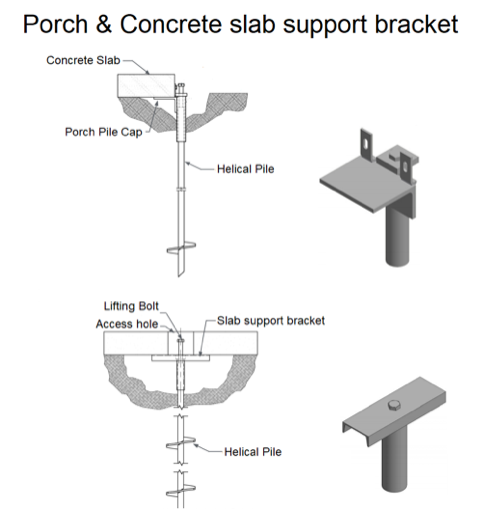 Porch & Concrete slab support bracket

Concrete Slab

Porch Pile Cap

Helical Pile

Lifting Bolt

Access hole

Slab support bracket

Helical Pile